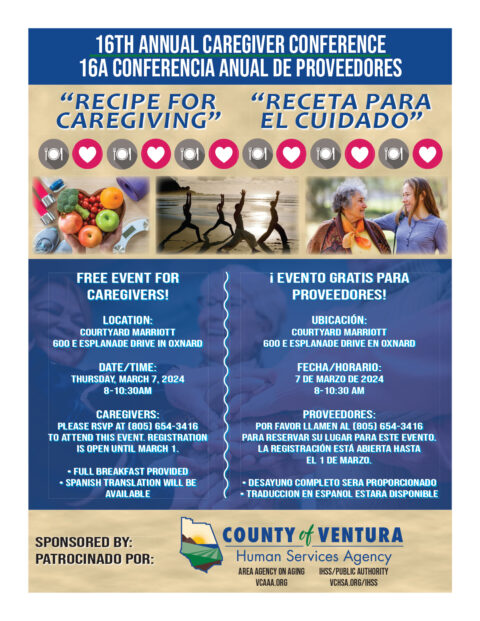 16TH ANNUAL CAREGIVER CONFERENCE
16A CONFERENCIA ANUAL DE PROVEEDORES

"RECIPE FOR CAREGIVING"

"RECETA PARA EL CUIDADO"

FREE EVENT FOR CAREGIVERS!

LOCATION:
COURTYARD MARRIOTT
600 E ESPLANADE DRIVE IN OXNARD

DATE/TIME:
THURSDAY, MARCH 7, 2024
8-10:30AM

CAREGIVERS:
PLEASE RSVP AT (805) 654-3416 TO ATTEND THIS EVENT. REGISTRATION IS OPEN UNTIL MARCH 1.

• FULL BREAKFAST PROVIDED
• SPANISH TRANSLATION WILL BE AVAILABLE

¡ EVENTO GRATIS PARA PROVEEDORES!

UBICACIÓN:
COURTYARD MARRIOTT
600 E ESPLANADE DRIVE EN OXNARD

FECHA/HORARIO:
7 DE MARZO DE 2024
8-10:30 AM

PROVEEDORES:
POR FAVOR LLAMEN AL (805) 654-3416 PARA RESERVAR SU LUGAR PARA ESTE EVENTO. LA REGISTRACIÓN ESTÁ ABIERTA HASTA EL 1 DE MARZO.

• DESAYUNO COMPLETO SERA PROPORCIONADO
• TRADUCCION EN ESPANOL ESTARA DISPONIBLE

SPONSORED BY:
PATROCINADO POR:

COUNTY of VENTURA
Human Services Agency
AREA AGENCY ON AGING
VCAAA.ORG
IHSS/PUBLIC AUTHORITY
VCHSA.ORG/IHSS